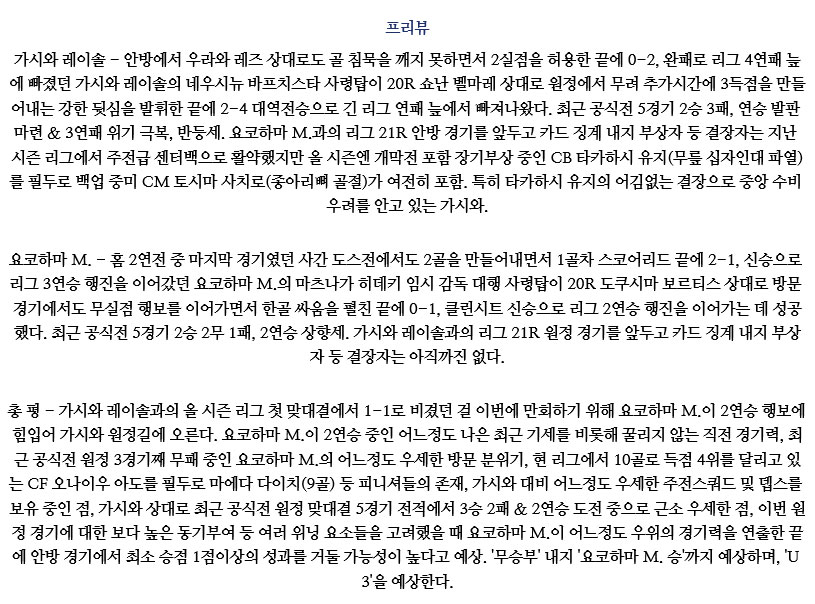 프리뷰

가시와 레이솔 - 안방에서 우라와 레즈 상대로도 골 침묵을 깨지 못하면서 2실점을 허용한 끝에 0-2, 완패로 리그 4연패 늪에 빠졌던 가시와 레이솔의 네우시뉴 바프치스타 사령탑이 20R 쇼난 벨마레 상대로 원정에서 무려 추가시간에 3득점을 만들어내는 강한 뒷심을 발휘한 끝에 2-4 대역전승으로 긴 리그 연패 늪에서 빠져나왔다. 최근 공식전 5경기 2승 3패, 연승 발판 마련 & 3연패 위기 극복, 반등세. 요코하마 M.과의 리그 21R 안방 경기를 앞두고 카드 징계 내지 부상자 등 결장자는 지난 시즌 리그에서 주전급 센터백으로 활약했지만 올 시즌엔 개막전 포함 장기부상 중인 CB 타카하시 유지(무릎 십자인대 파열)를 필두로 백업 중미 CM 토시마 사치로(종아리뼈 골절)가 여전히 포함. 특히 타카하시 유지의 어김없는 결장으로 중앙 수비 우려를 안고 있는 가시와.

요코하마 M. - 홈 2연전 중 마지막 경기였던 사간 도스전에서도 2골을 만들어내면서 1골차 스코어리드 끝에 2-1, 신승으로 리그 3연승 행진을 이어갔던 요코하마 M.의 마츠나가 히데키 임시 감독 대행 사령탑이 20R 도쿠시마 보르티스 상대로 방문 경기에서도 무실점 행보를 이어가면서 한골 싸움을 펼친 끝에 0-1, 클린시트 신승으로 리그 2연승 행진을 이어가는 데 성공했다. 최근 공식전 5경기 2승 2무 1패, 2연승 상향세. 가시와 레이솔과의 리그 21R 원정 경기를 앞두고 카드 징계 내지 부상자 등 결장자는 아직까진 없다.

총 평 - 가시와 레이솔과의 올 시즌 리그 첫 맞대결에서 1-1로 비겼던 걸 이번에 만회하기 위해 요코하마 M.이 2연승 행보에 힘입어 가시와 원정길에 오른다. 요코하마 M.이 2연승 중인 어느정도 나은 최근 기세를 비롯해 꿀리지 않는 직전 경기력, 최근 공식전 원정 3경기째 무패 중인 요코하마 M.의 어느정도 우세한 방문 분위기, 현 리그에서 10골로 득점 4위를 달리고 있는 CF 오나이우 아도를 필두로 마에다 다이치(9골) 등 피니셔들의 존재, 가시와 대비 어느정도 우세한 주전스쿼드 및 뎁스를 보유 중인 점, 가시와 상대로 최근 공식전 원정 맞대결 5경기 전적에서 3승 2패 & 2연승 도전 중으로 근소 우세한 점, 이번 원정 경기에 대한 보다 높은 동기부여 등 여러 위닝 요소들을 고려했을 때 요코하마 M.이 어느정도 우위의 경기력을 연출한 끝에 안방 경기에서 최소 승점 1점이상의 성과를 거둘 가능성이 높다고 예상. '무승부' 내지 '요코하마 M. 승'까지 예상하며, 'U 3'을 예상한다.